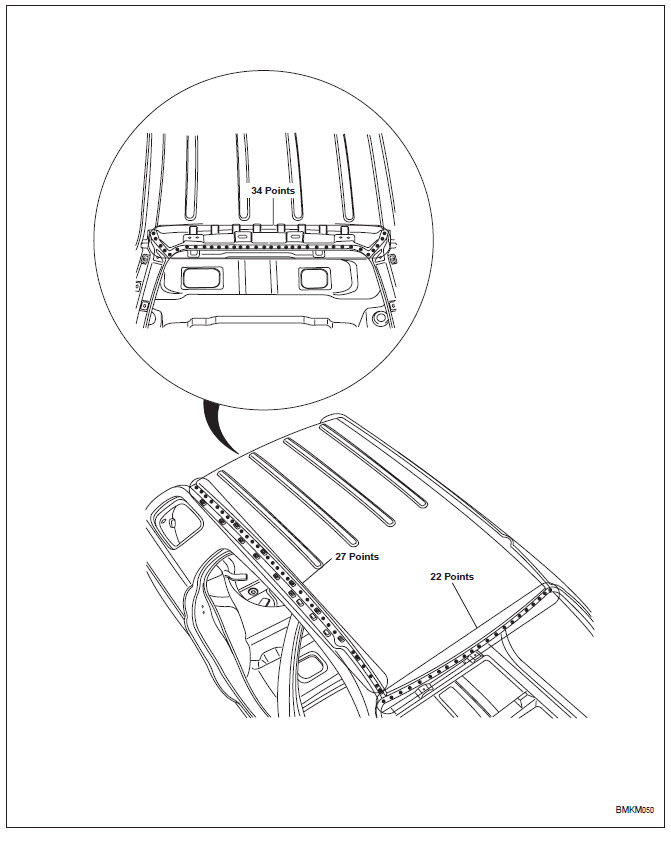 34 Points

27 Points

22 Points

BMKM050